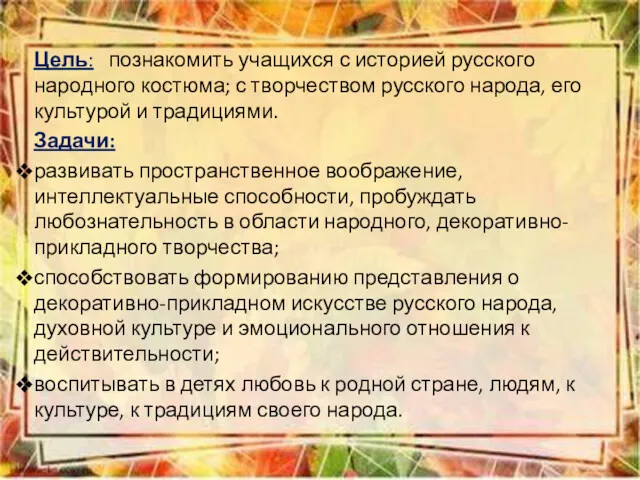 Цель: познакомить учащихся с историей русского народного костюма; с творчеством русского народа, его культурой и традициями.

Задачи:

❖развивать пространственное воображение, интеллектуальные способности, пробуждать любознательность в области народного, декоративно-прикладного творчества;

❖способствовать формированию представления о декоративно-прикладном искусстве русского народа, духовной культуре и эмоционального отношения к действительности;

❖воспитывать в детях любовь к родной стране, людям, к культуре, к традициям своего народа.